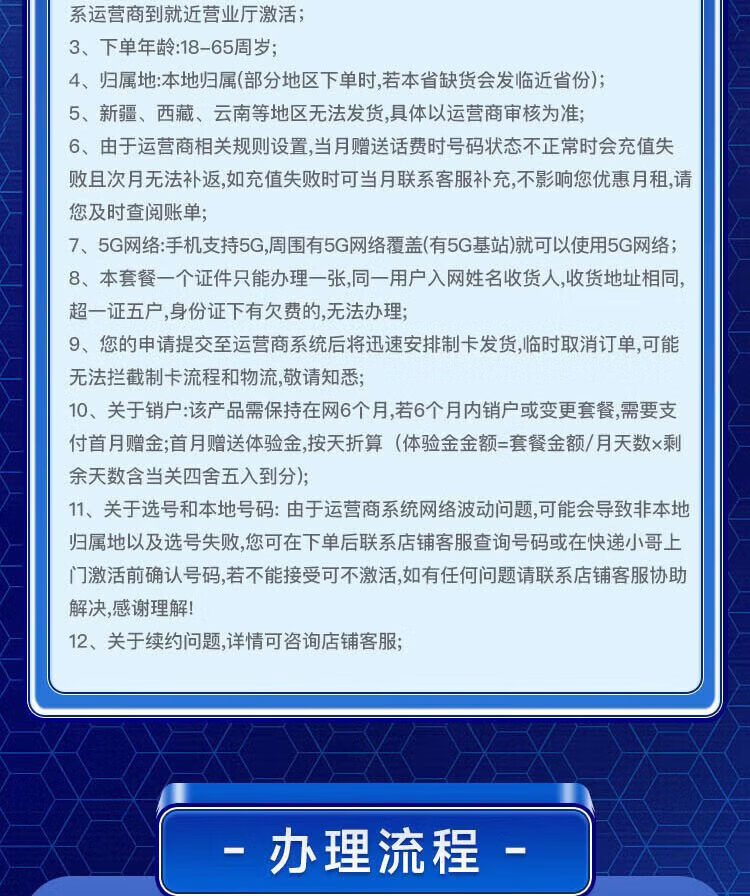 系运营商到就近营业厅激活；

3、下单年龄:18-65周岁；

4、归属地:本地归属(部分地区下单时,若本省缺货会发临近省份)；

5、新疆、西藏、云南等地区无法发货,具体以运营商审核为准;

6、由于运营商相关规则设置,当月赠送话费时号码状态不正常时会充值失败且次月无法补返,如充值失败时可当月联系客服补充,不影响您优惠月租,请您及时查阅账单;

7、5G网络:手机支持5G,周围有5G网络覆盖(有5G基站)就可以使用5G网络；

8、本套餐一个证件只能办理一张,同一用户入网姓名收货人,收货地址相同,超一证五户,身份证下有欠费的,无法办理;

9、您的申请提交至运营商系统后将迅速安排制卡发货,临时取消订单,可能无法拦截制卡流程和物流,敬请知悉;

10、关于销户:该产品需保持在网6个月,若6个月内销户或变更套餐,需要支付首月赠金;首月赠送体验金,按天折算（体验金金额=套餐金额/月天数×剩余天数含当关四舍五入到分);

11、关于选号和本地号码: 由于运营商系统网络波动问题,可能会导致非本地归属地以及选号失败,您可在下单后联系店铺客服查询号码或在快递小哥上门激活前确认号码,若不能接受可不激活,如有任何问题请联系店铺客服协助解决,感谢理解!

12、关于续约问题,详情可咨询店铺客服;

- 办理流程 -